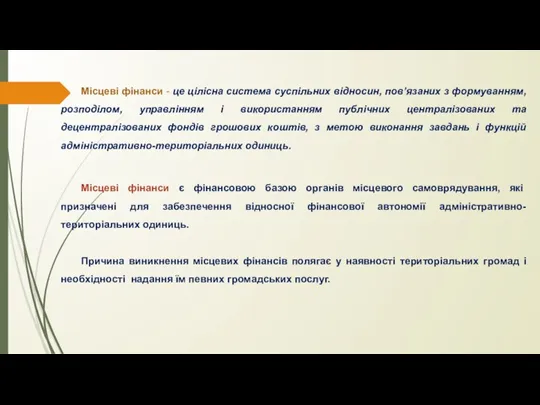 Місцеві фінанси - це цілісна система суспільних відносин, пов'язаних з формуванням, розподілом, управлінням і використанням публічних централізованих та децентралізованих фондів грошових коштів, з метою виконання завдань і функцій адміністративно-територіальних одиниць.

Місцеві фінанси є фінансовою базою органів місцевого самоврядування, які призначені для забезпечення відносної фінансової автономії адміністративно-територіальних одиниць.

Причина виникнення місцевих фінансів полягає у наявності територіальних громад і необхідності надання їм певних громадських послуг.